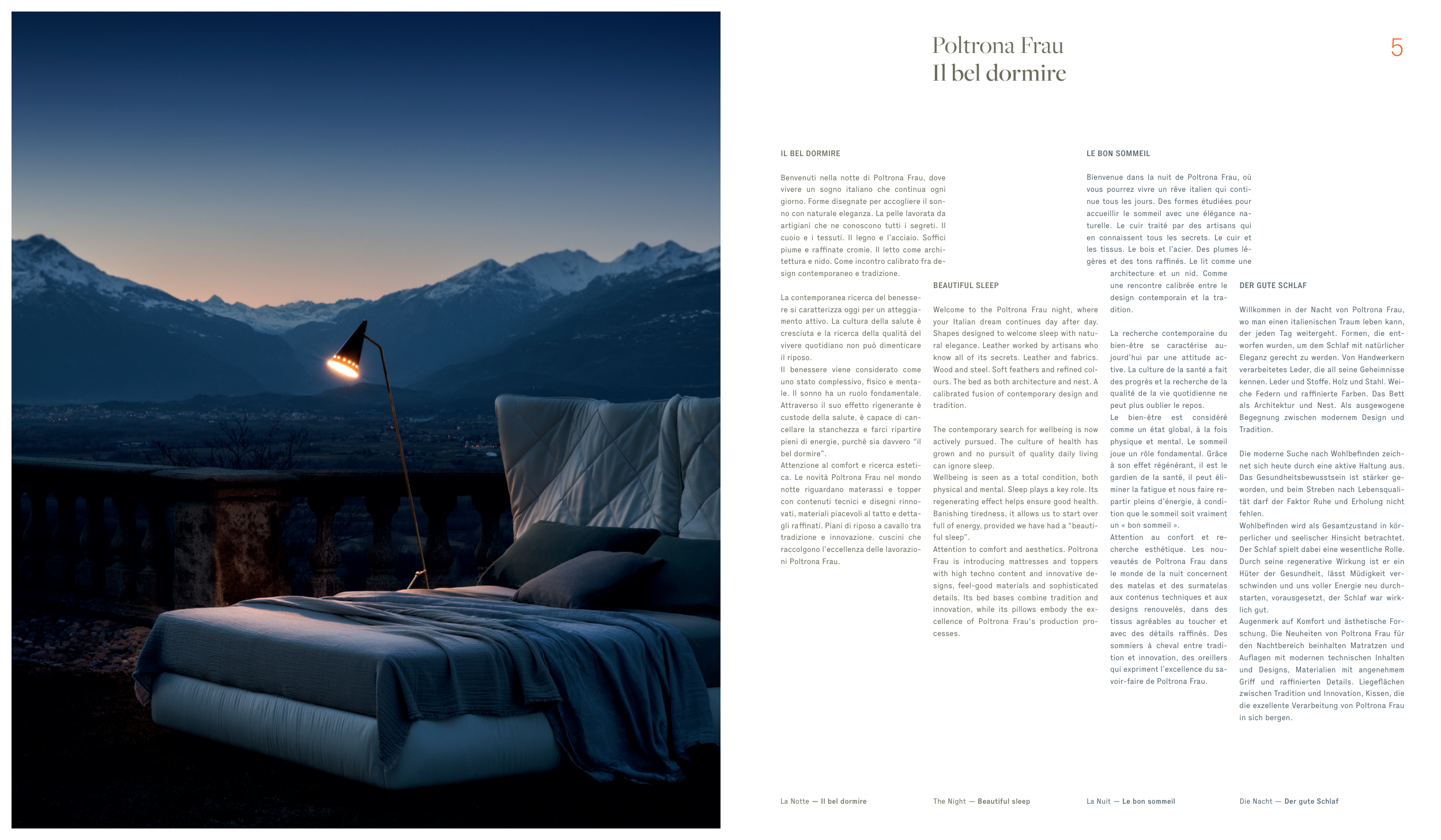 Poltrona Frau
Il bel dormire

5

IL BEL DORMIRE

Benvenuti nella notte di Poltrona Frau, dove vivere un sogno italiano che continua ogni giorno. Forme disegnate per accogliere il sonno con naturale eleganza. La pelle lavorata da artigiani che ne conoscono tutti i segreti. Il cuoio e i tessuti. Il legno e l'acciaio. Soffici piume e raffinate cromie. Il letto come architettura e nido. Come incontro calibrato fra design contemporaneo e tradizione.

La contemporanea ricerca del benessere si caratterizza oggi per un atteggiamento attivo. La cultura della salute è cresciuta e la ricerca della qualità del vivere quotidiano non può dimenticare il riposo.
Il benessere viene considerato come uno stato complessivo, fisico e mentale. Il sonno ha un ruolo fondamentale. Attraverso il suo effetto rigenerante è custode della salute, è capace di cancellare la stanchezza e farci ripartire pieni di energie, purché sia davvero "il bel dormire".
Attenzione al comfort e ricerca estetica. Le novità Poltrona Frau nel mondo notte riguardano materassi e topper con contenuti tecnici e disegni rinnovati, materiali piacevoli al tatto e dettagli raffinati. Piani di riposo a cavallo tra tradizione e innovazione. cuscini che raccolgono l'eccellenza delle lavorazioni Poltrona Frau.

BEAUTIFUL SLEEP

Welcome to the Poltrona Frau night, where your Italian dream continues day after day. Shapes designed to welcome sleep with natural elegance. Leather worked by artisans who know all of its secrets. Leather and fabrics. Wood and steel. Soft feathers and refined colours. The bed as both architecture and nest. A calibrated fusion of contemporary design and tradition.

The contemporary search for wellbeing is now actively pursued. The culture of health has grown and no pursuit of quality daily living can ignore sleep.
Wellbeing is seen as a total condition, both physical and mental. Sleep plays a key role. Its regenerating effect helps ensure good health. Banishing tiredness, it allows us to start over full of energy, provided we have had a "beautiful sleep".
Attention to comfort and aesthetics. Poltrona Frau is introducing mattresses and toppers with high techno content and innovative designs, feel-good materials and sophisticated details. Its bed bases combine tradition and innovation, while its pillows embody the excellence of Poltrona Frau's production processes.

LE BON SOMMEIL

Bienvenue dans la nuit de Poltrona Frau, où vous pourrez vivre un rêve italien qui continue tous les jours. Des formes étudiées pour accueillir le sommeil avec une élégance naturelle. Le cuir traité par des artisans qui en connaissent tous les secrets. Le cuir et les tissus. Le bois et l'acier. Des plumes légères et des tons raffinés. Le lit comme une architecture et un nid. Comme une rencontre calibrée entre le design contemporain et la tradition.

La recherche contemporaine du bien-être se caractérise aujourd'hui par une attitude active. La culture de la santé a fait des progrès et la recherche de la qualité de la vie quotidienne ne peut plus oublier le repos.
Le bien-être est considéré comme un état global, à la fois physique et mental. Le sommeil joue un rôle fondamental. Grâce à son effet régénérant, il est le gardien de la santé, il peut éliminer la fatigue et nous faire repartir pleins d'énergie, à condition que le sommeil soit vraiment un « bon sommeil ».
Attention au confort et recherche esthétique. Les nouveautés de Poltrona Frau dans le monde de la nuit concernent des matelas et des surmatelas aux contenus techniques et aux designs renouvelés, dans des tissus agréables au toucher et avec des détails raffinés. Des sommiers à cheval entre tradition et innovation, des oreillers qui expriment l'excellence du savoir-faire de Poltrona Frau.

DER GUTE SCHLAF

Willkommen in der Nacht von Poltrona Frau, wo man einen italienischen Traum leben kann, der jeden Tag weitergeht. Formen, die entworfen wurden, um dem Schlaf mit natürlicher Eleganz gerecht zu werden. Von Handwerkern verarbeitetes Leder, die all seine Geheimnisse kennen. Leder und Stoffe. Holz und Stahl. Weiche Federn und raffinierte Farben. Das Bett als Architektur und Nest. Als ausgewogene Begegnung zwischen modernem Design und Tradition.

Die moderne Suche nach Wohlbefinden zeichnet sich heute durch eine aktive Haltung aus. Das Gesundheitsbewusstsein ist stärker geworden, und beim Streben nach Lebensqualität darf der Faktor Ruhe und Erholung nicht fehlen.
Wohlbefinden wird als Gesamtzustand in körperlicher und seelischer Hinsicht betrachtet. Der Schlaf spielt dabei eine wesentliche Rolle. Durch seine regenerative Wirkung ist er ein Hüter der Gesundheit, lässt Müdigkeit verschwinden und uns voller Energie neu durchstarten, vorausgesetzt, der Schlaf war wirklich gut.
Augenmerk auf Komfort und ästhetische Forschung. Die Neuheiten von Poltrona Frau für den Nachtbereich beinhalten Matratzen und Auflagen mit modernen technischen Inhalten und Designs, Materialien mit angenehmem Griff und raffinierten Details. Liegeflächen zwischen Tradition und Innovation, Kissen, die die exzellente Verarbeitung von Poltrona Frau in sich bergen.

La Notte — Il bel dormire
The Night — Beautiful sleep
La Nuit — Le bon sommeil
Die Nacht — Der gute Schlaf